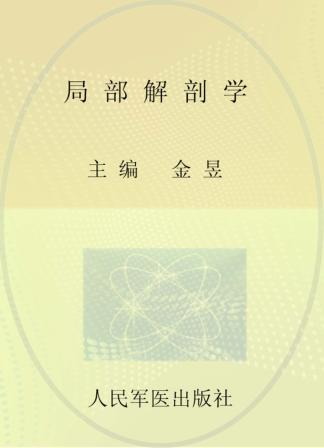 局部解剖学

主编 金昱

人民军医出版社